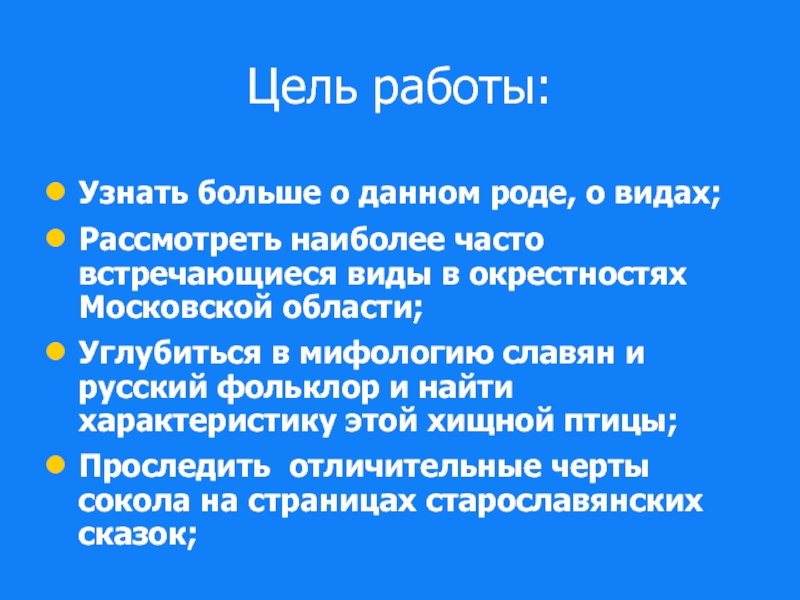 Цель работы:

- Узнать больше о данном роде, о видах;
- Рассмотреть наиболее часто встречающиеся виды в окрестностях Московской области;
- Углубиться в мифологию славян и русский фольклор и найти характеристику этой хищной птицы;
- Проследить отличительные черты сокола на страницах старославянских сказок;